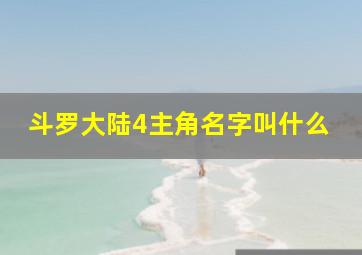 斗罗大陆4主角名字叫什么